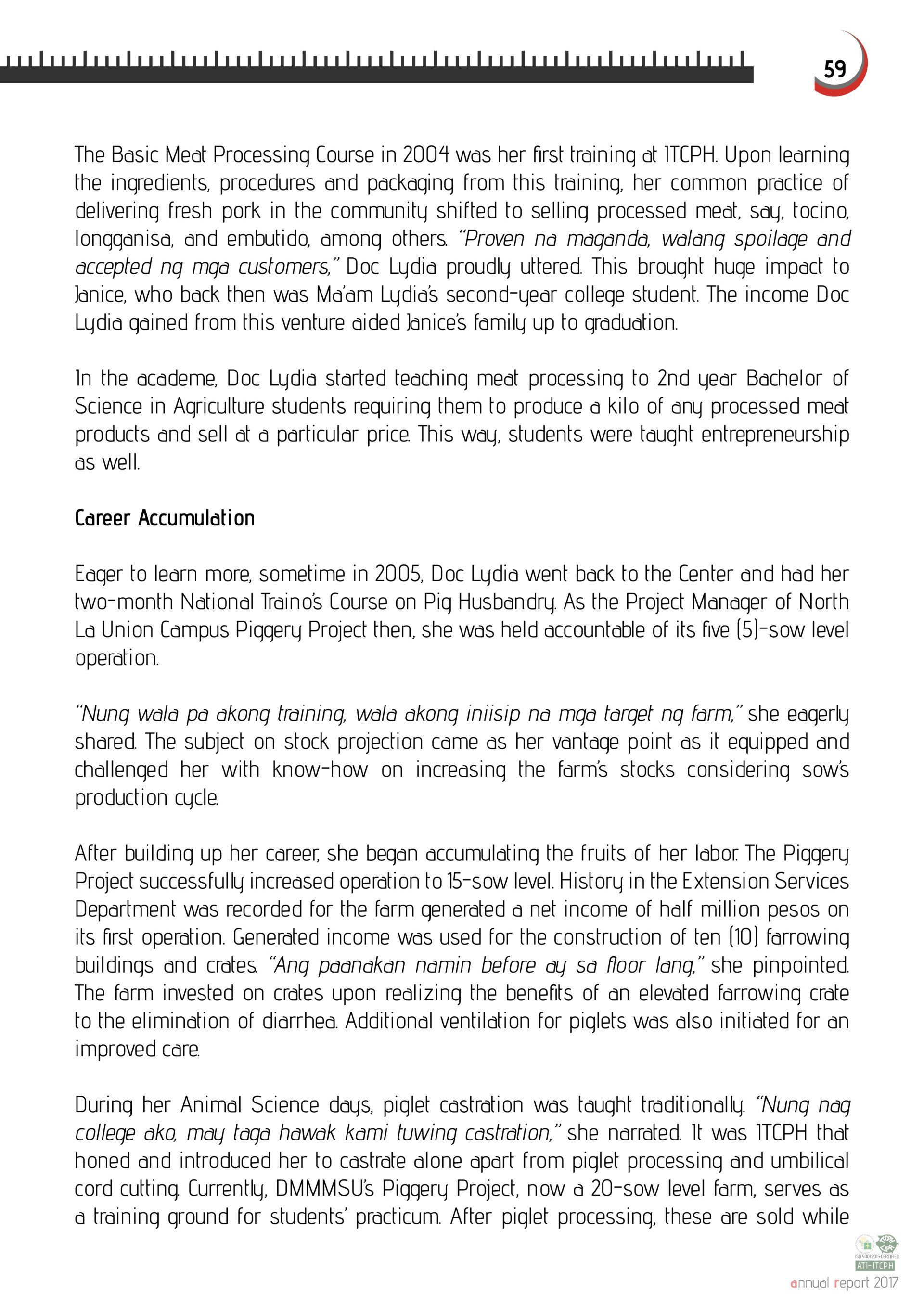 59

The Basic Meat Processing Course in 2004 was her first training at ITCPH. Upon learning the ingredients, procedures and packaging from this training, her common practice of delivering fresh pork in the community shifted to selling processed meat, say, tocino, longganisa, and embutido, among others. "Proven na maganda, walang spoilage and accepted ng mga customers," Doc Lydia proudly uttered. This brought huge impact to Janice, who back then was Ma'am Lydia's second-year college student. The income Doc Lydia gained from this venture aided Janice's family up to graduation.

In the academe, Doc Lydia started teaching meat processing to 2nd year Bachelor of Science in Agriculture students requiring them to produce a kilo of any processed meat products and sell at a particular price. This way, students were taught entrepreneurship as well.

Career Accumulation

Eager to learn more, sometime in 2005, Doc Lydia went back to the Center and had her two-month National Traino's Course on Pig Husbandry. As the Project Manager of North La Union Campus Piggery Project then, she was held accountable of its five (5)-sow level operation.

"Nung wala pa akong training, wala akong iniisip na mga target ng farm," she eagerly shared. The subject on stock projection came as her vantage point as it equipped and challenged her with know-how on increasing the farm's stocks considering sow's production cycle.

After building up her career, she began accumulating the fruits of her labor. The Piggery Project successfully increased operation to 15-sow level. History in the Extension Services Department was recorded for the farm generated a net income of half million pesos on its first operation. Generated income was used for the construction of ten (10) farrowing buildings and crates. "Ang paanakan namin before ay sa floor lang," she pinpointed. The farm invested on crates upon realizing the benefits of an elevated farrowing crate to the elimination of diarrhea. Additional ventilation for piglets was also initiated for an improved care.

During her Animal Science days, piglet castration was taught traditionally. "Nung nag college ako, may taga hawak kami tuwing castration," she narrated. It was ITCPH that honed and introduced her to castrate alone apart from piglet processing and umbilical cord cutting. Currently, DMMMSU's Piggery Project, now a 20-sow level farm, serves as a training ground for students' practicum. After piglet processing, these are sold while

ISO 9001:2015 CERTIFIED
ATI-ITCPH
annual report 2017